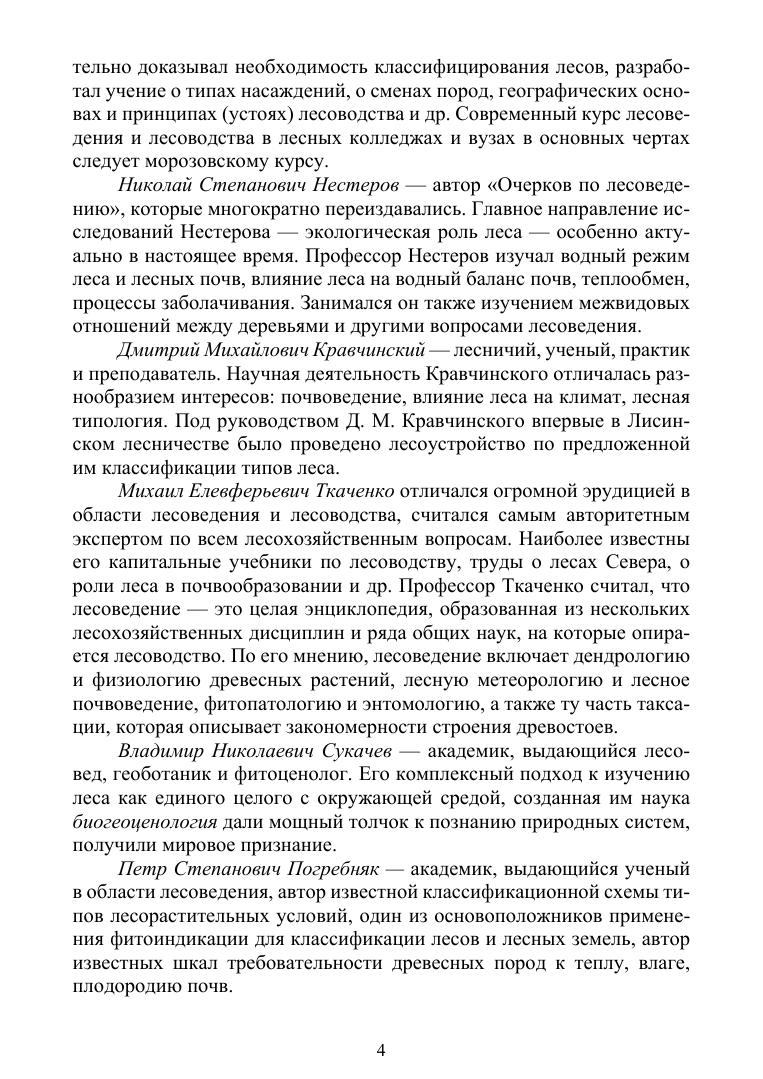 тельно доказывал необходимость классифицирования лесов, разработал учение о типах насаждений, о сменах пород, географических основах и принципах (устоях) лесоводства и др. Современный курс лесоведения и лесоводства в лесных колледжах и вузах в основных чертах следует морозовскому курсу.

Николай Степанович Нестеров — автор «Очерков по лесоведению», которые многократно переиздавались. Главное направление исследований Нестерова — экологическая роль леса — особенно актуально в настоящее время. Профессор Нестеров изучал водный режим леса и лесных почв, влияние леса на водный баланс почв, теплообмен, процессы заболачивания. Занимался он также изучением межвидовых отношений между деревьями и другими вопросами лесоведения.

Дмитрий Михайлович Кравчинский — лесничий, ученый, практик и преподаватель. Научная деятельность Кравчинского отличалась разнообразием интересов: почвоведение, влияние леса на климат, лесная типология. Под руководством Д. М. Кравчинского впервые в Лисинском лесничестве было проведено лесоустройство по предложенной им классификации типов леса.

Михаил Елевферьевич Ткаченко отличался огромной эрудицией в области лесоведения и лесоводства, считался самым авторитетным экспертом по всем лесохозяйственным вопросам. Наиболее известны его капитальные учебники по лесоводству, труды о лесах Севера, о роли леса в почвообразовании и др. Профессор Ткаченко считал, что лесоведение — это целая энциклопедия, образованная из нескольких лесохозяйственных дисциплин и ряда общих наук, на которые опирается лесоводство. По его мнению, лесоведение включает дендрологию и физиологию древесных растений, лесную метеорологию и лесное почвоведение, фитопатологию и энтомологию, а также ту часть таксации, которая описывает закономерности строения древостоев.

Владимир Николаевич Сукачев — академик, выдающийся лесовед, геоботаник и фитоценолог. Его комплексный подход к изучению леса как единого целого с окружающей средой, созданная им наука биогеоценология дали мощный толчок к познанию природных систем, получили мировое признание.

Петр Степанович Погребняк — академик, выдающийся ученый в области лесоведения, автор известной классификационной схемы типов лесорастительных условий, один из основоположников применения фитоиндикации для классификации лесов и лесных земель, автор известных шкал требовательности древесных пород к теплу, влаге, плодородию почв.

4